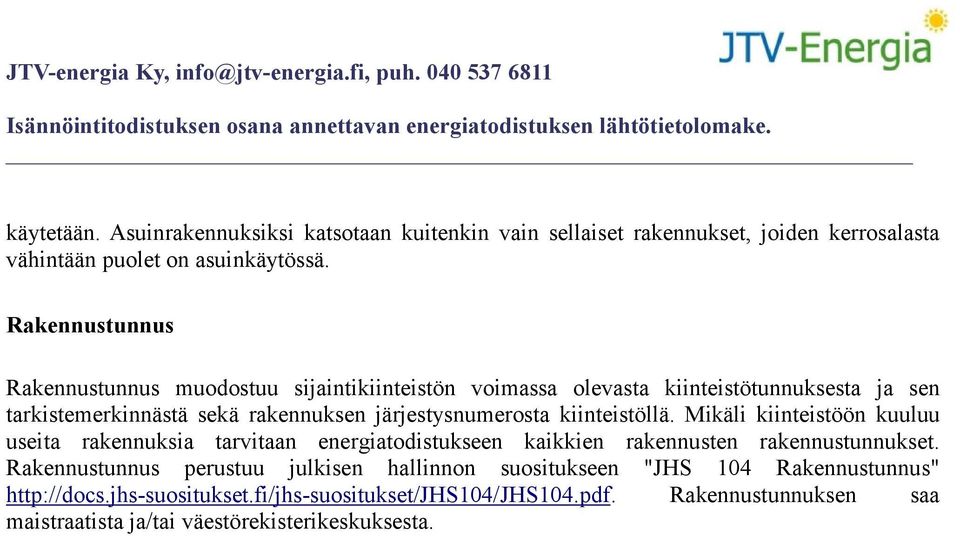 JTV-Energia

JTV-energia Ky, info@jtv-energia.fi, puh. 040 537 6811

Isännöintitodistuksen osana annettavan energiatodistuksen lähtötietolomake.

käytetään. Asuinrakennuksiksi katsotaan kuitenkin vain sellaiset rakennukset, joiden kerrosalasta vähintään puolet on asuinkäytössä.

Rakennustunnus

Rakennustunnus muodostuu sijaintikiinteistön voimassa olevasta kiinteistötunnuksesta ja sen tarkistemerkinnästä sekä rakennuksen järjestysnumerosta kiinteistöllä. Mikäli kiinteistöön kuuluu useita rakennuksia tarvitaan energiatodistukseen kaikkien rakennusten rakennustunnukset. Rakennustunnus perustuu julkisen hallinnon suositukseen "JHS 104 Rakennustunnus" http://docs.jhs-suositukset.fi/jhs-suositukset/JHS104/JHS104.pdf. Rakennustunnuksen saa maistraatista ja/tai väestörekisterikeskuksesta.